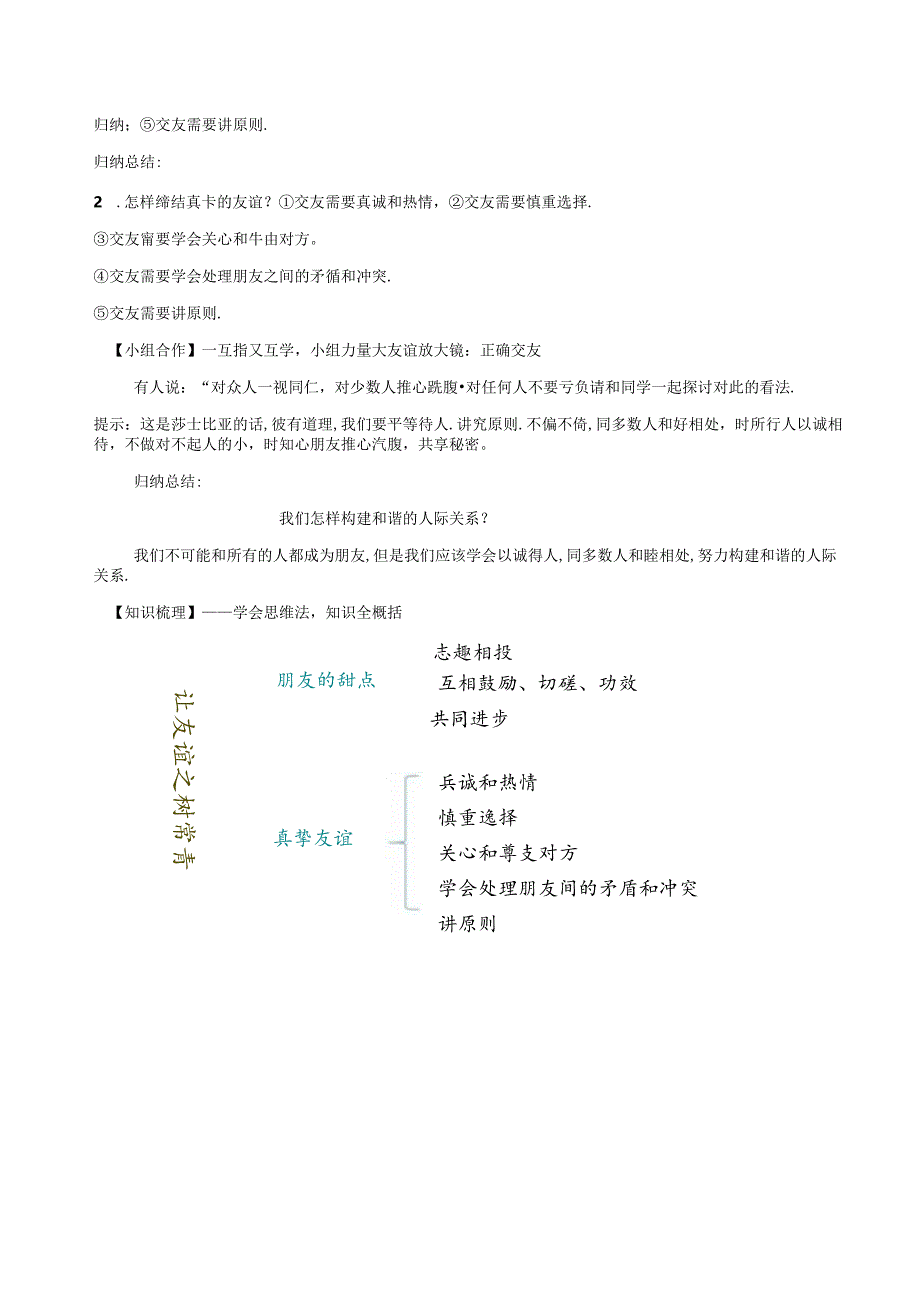 归纳：⑤交友需要讲原则.

归纳总结：

2 .怎样缔结真卡的友谊？①交友需要真诚和热情，②交友需要慎重选择.

③交友甯要学会关心和牛由对方。

④交友需要学会处理朋友之间的矛循和冲突.

⑤交友需要讲原则.

【小组合作】一互指又互学，小组力量大友谊放大镜：正确交友

有人说：“对众人一视同仁，对少数人推心跣腹•对任何人不要亏负请和同学一起探讨对此的看法.

提示：这是莎士比亚的话，彼有道理，我们要平等待人.讲究原则.不偏不倚，同多数人和好相处，时所行人以诚相待，不做对不起人的小，时知心朋友推心汽腹，共享秘密。

归纳总结：

我们怎样构建和谐的人际关系？

我们不可能和所有的人都成为朋友，但是我们应该学会以诚得人，同多数人和睦相处，努力构建和谐的人际关系.

【知识梳理】——学会思维法，知识全概括

让友谊之树常青

朋友的甜点

志趣相投

互相鼓励、切磋、功效

共同进步

真挚友谊

兵诚和热情

慎重逸择

关心和尊支对方

学会处理朋友间的矛盾和冲突

讲原则